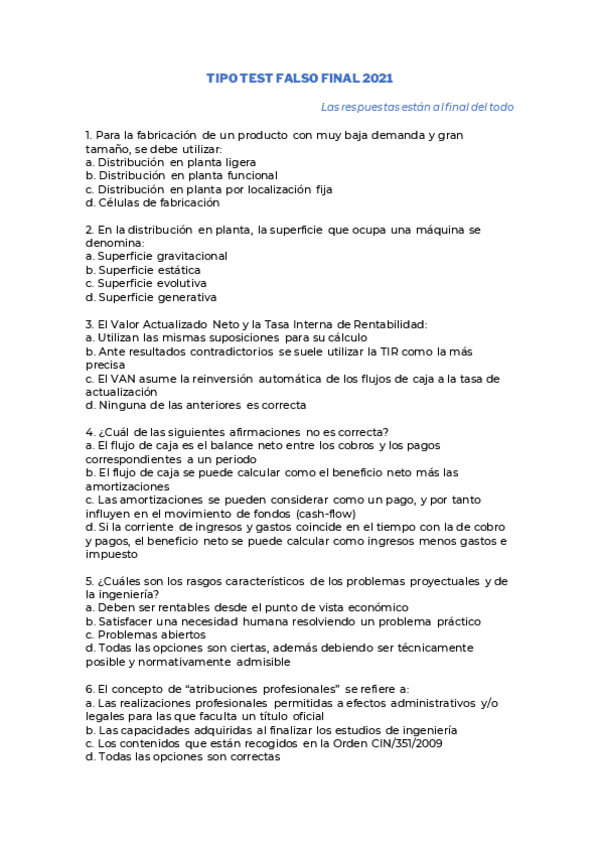 TIPO TEST FALSO FINAL 2021

Las respuestas están al final del todo

1. Para la fabricación de un producto con muy baja demanda y gran tamaño, se debe utilizar:
a. Distribución en planta ligera
b. Distribución en planta funcional
c. Distribución en planta por localización fija
d. Células de fabricación

2. En la distribución en planta, la superficie que ocupa una máquina se denomina:
a. Superficie gravitacional
b. Superficie estática
c. Superficie evolutiva
d. Superficie generativa

3. El Valor Actualizado Neto y la Tasa Interna de Rentabilidad:
a. Utilizan las mismas suposiciones para su cálculo
b. Ante resultados contradictorios se suele utilizar la TIR como la más precisa
c. El VAN asume la reinversión automática de los flujos de caja a la tasa de actualización
d. Ninguna de las anteriores es correcta

4. ¿Cuál de las siguientes afirmaciones no es correcta?
a. El flujo de caja es el balance neto entre los cobros y los pagos correspondientes a un periodo
b. El flujo de caja se puede calcular como el beneficio neto más las amortizaciones
c. Las amortizaciones se pueden considerar como un pago, y por tanto influyen en el movimiento de fondos (cash-flow)
d. Si la corriente de ingresos y gastos coincide en el tiempo con la de cobro y pagos, el beneficio neto se puede calcular como ingresos menos gastos e impuesto

5. ¿Cuáles son los rasgos característicos de los problemas proyectuales y de la ingeniería?
a. Deben ser rentables desde el punto de vista económico
b. Satisfacer una necesidad humana resolviendo un problema práctico
c. Problemas abiertos
d. Todas las opciones son ciertas, además debiendo ser técnicamente posible y normativamente admisible

6. El concepto de “atribuciones profesionales” se refiere a:
a. Las realizaciones profesionales permitidas a efectos administrativos y/o legales para las que faculta un título oficial
b. Las capacidades adquiridas al finalizar los estudios de ingeniería
c. Los contenidos que están recogidos en la Orden CIN/351/2009
d. Todas las opciones son correctas